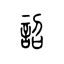 詔